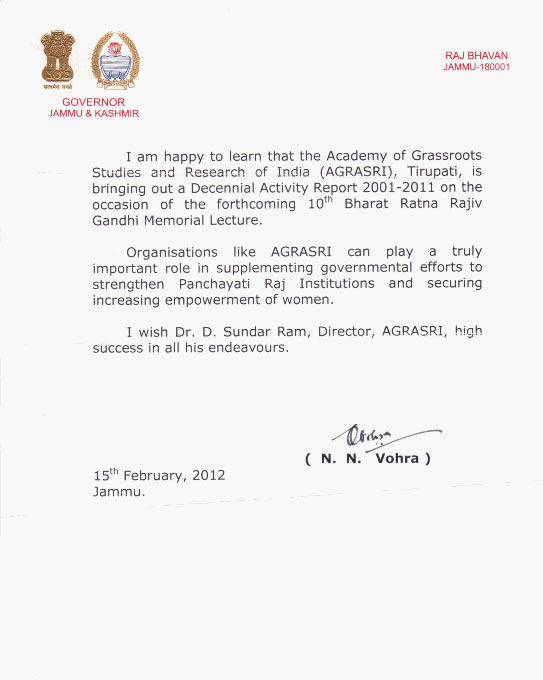 सत्यमेव जयते

GOVERNOR
JAMMU & KASHMIR

RAJ BHAVAN
JAMMU-180001

I am happy to learn that the Academy of Grassroots Studies and Research of India (AGRASRI), Tirupati, is bringing out a Decennial Activity Report 2001-2011 on the occasion of the forthcoming 10$^{th}$ Bharat Ratna Rajiv Gandhi Memorial Lecture.

Organisations like AGRASRI can play a truly important role in supplementing governmental efforts to strengthen Panchayati Raj Institutions and securing increasing empowerment of women.

I wish Dr. D. Sundar Ram, Director, AGRASRI, high success in all his endeavours.

Vohra

( N. N. Vohra )

15$^{th}$ February, 2012
Jammu.